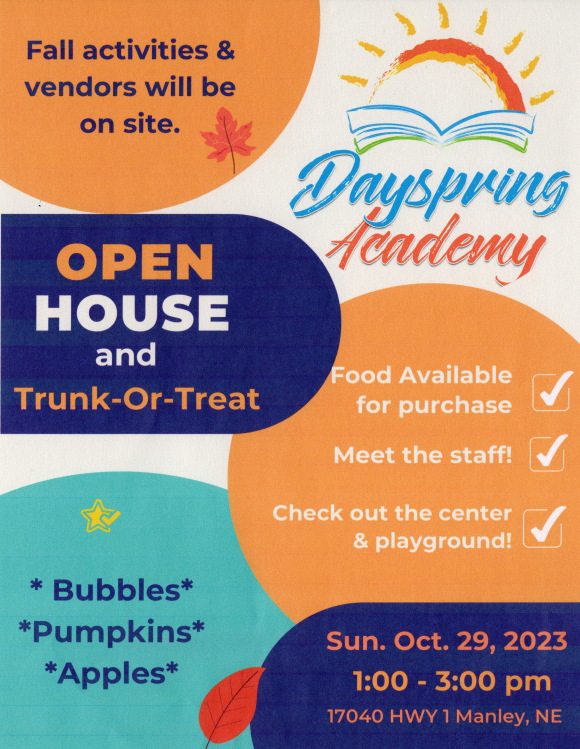 Fall activities & vendors will be on site.

Dayspring Academy

OPEN HOUSE and Trunk-Or-Treat

Food Available for purchase ☑

Meet the staff! ☑

Check out the center & playground! ☑

* Bubbles*
*Pumpkins*
*Apples*

Sun. Oct. 29, 2023
1:00 - 3:00 pm
17040 HWY 1 Manley, NE